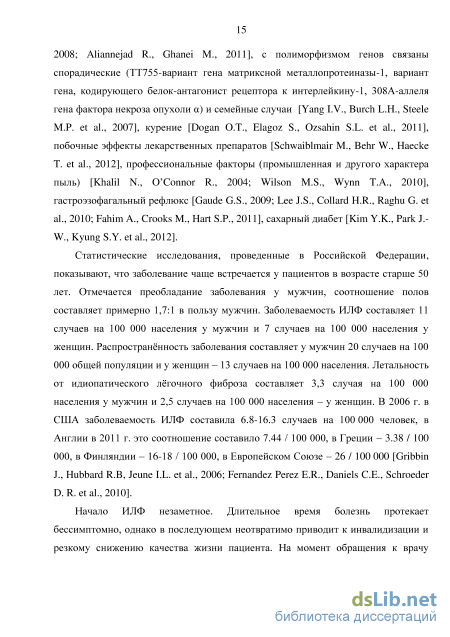 15

2008; Aliannejad R., Ghanei M., 2011], с полиморфизмом генов связаны спорадические (ТТ755-вариант гена матриксной металлопротеиназы-1, вариант гена, кодирующего белок-антагонист рецептора к интерлейкину-1, 308А-аллеля гена фактора некроза опухоли α) и семейные случаи [Yang I.V., Burch L.H., Steele M.P. et al., 2007], курение [Dogan O.T., Elagoz S., Ozsahin S.L. et al., 2011], побочные эффекты лекарственных препаратов [Schwaiblmair M., Behr W., Haecke T. et al., 2012], профессиональные факторы (промышленная и другого характера пыль) [Khalil N., O'Connor R., 2004; Wilson M.S., Wynn T.A., 2010], гастроэзофагальный рефлюкс [Gaude G.S., 2009; Lee J.S., Collard H.R., Raghu G. et al., 2010; Fahim A., Crooks M., Hart S.P., 2011], сахарный диабет [Kim Y.K., Park J.-W., Kyung S.Y. et al., 2012].

Статистические исследования, проведенные в Российской Федерации, показывают, что заболевание чаще встречается у пациентов в возрасте старше 50 лет. Отмечается преобладание заболевания у мужчин, соотношение полов составляет примерно 1,7:1 в пользу мужчин. Заболеваемость ИЛФ составляет 11 случаев на 100 000 населения у мужчин и 7 случаев на 100 000 населения у женщин. Распространённость заболевания составляет у мужчин 20 случаев на 100 000 общей популяции и у женщин – 13 случаев на 100 000 населения. Летальность от идиопатического лёгочного фиброза составляет 3,3 случая на 100 000 населения у мужчин и 2,5 случаев на 100 000 населения – у женщин. В 2006 г. в США заболеваемость ИЛФ составила 6.8-16.3 случаев на 100 000 человек, в Англии в 2011 г. это соотношение составило 7.44 / 100 000, в Греции – 3.38 / 100 000, в Финляндии – 16-18 / 100 000, в Европейском Союзе – 26 / 100 000 [Gribbin J., Hubbard R.B, Jeune I.L. et al., 2006; Fernandez Perez E.R., Daniels C.E., Schroeder D. R. et al., 2010].

Начало ИЛФ незаметное. Длительное время болезнь протекает бессимптомно, однако в последующем неотвратимо приводит к инвалидизации и резкому снижению качества жизни пациента. На момент обращения к врачу

dsLib.net
библиотека диссертаций